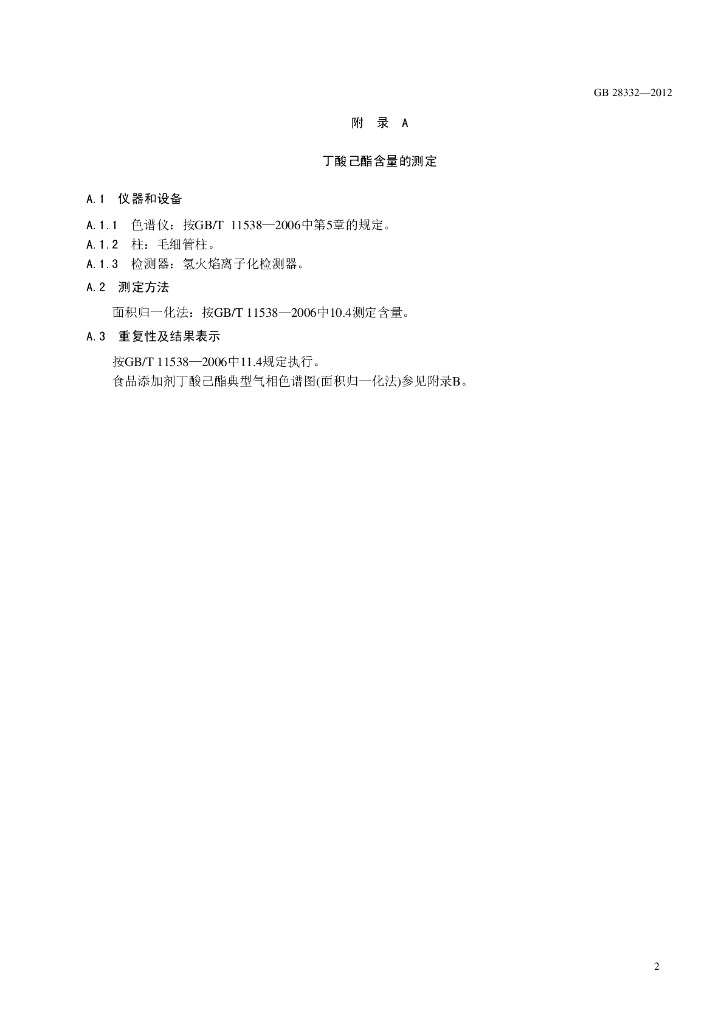 GB 28332—2012

附 录 A

丁酸己酯含量的测定

A.1 仪器和设备

A.1.1 色谱仪：按GB/T 11538—2006中第5章的规定。
A.1.2 柱：毛细管柱。
A.1.3 检测器：氢火焰离子化检测器。

A.2 测定方法

面积归一化法：按GB/T 11538—2006中10.4测定含量。

A.3 重复性及结果表示

按GB/T 11538—2006中11.4规定执行。
食品添加剂丁酸己酯典型气相色谱图(面积归一化法)参见附录B。

2